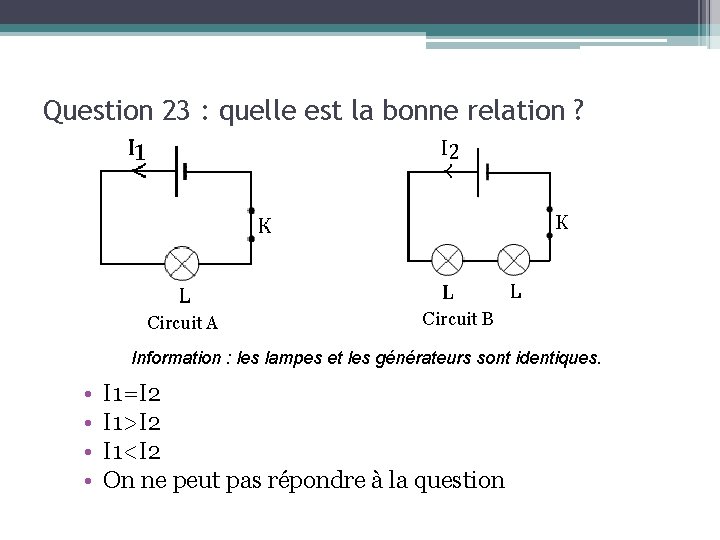 Question 23 : quelle est la bonne relation ?

$I_1$

K

L

Circuit A

$I_2$

K

L L

Circuit B

Information : les lampes et les générateurs sont identiques.

• I1=I2
• I1>I2
• I1<I2
• On ne peut pas répondre à la question